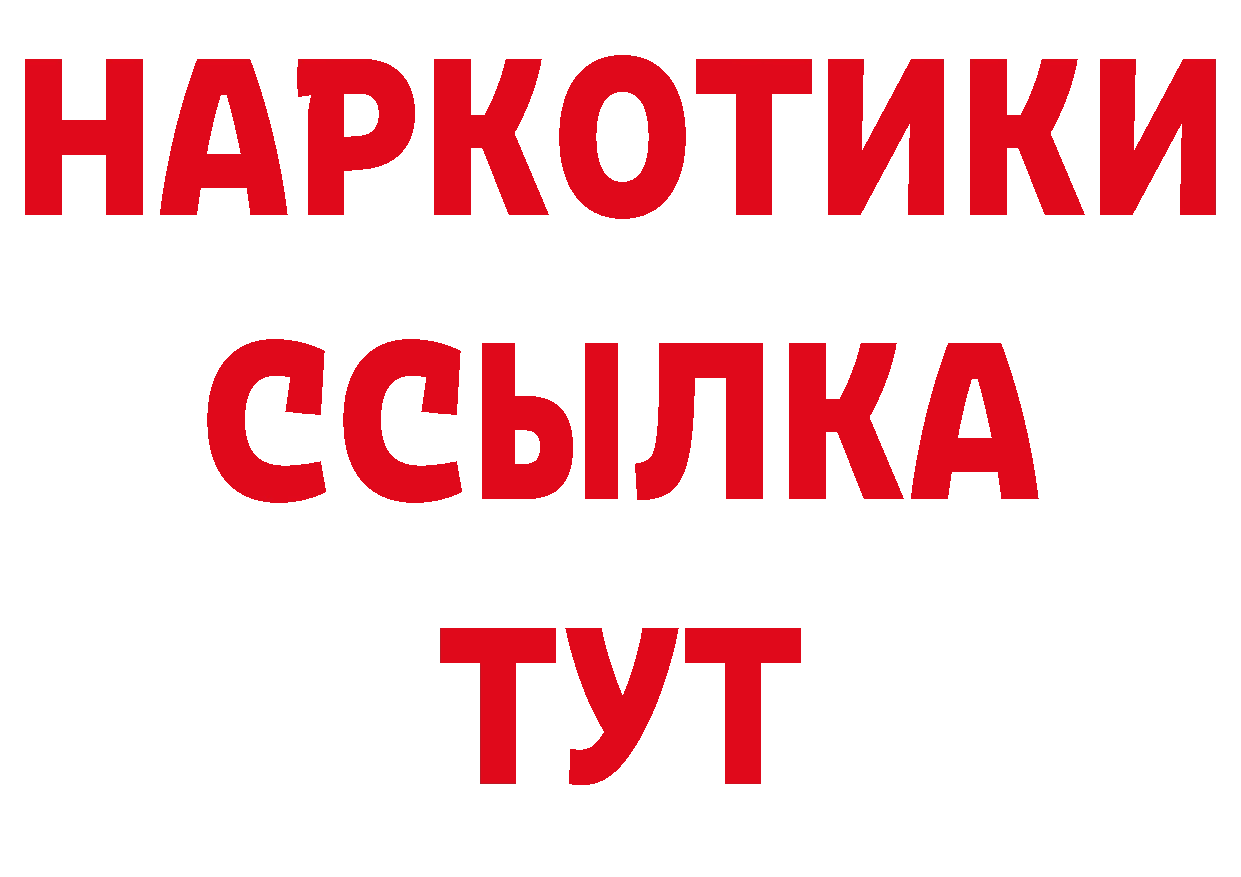 НАРКОТИКИ
ССЫЛКА
ТУТ